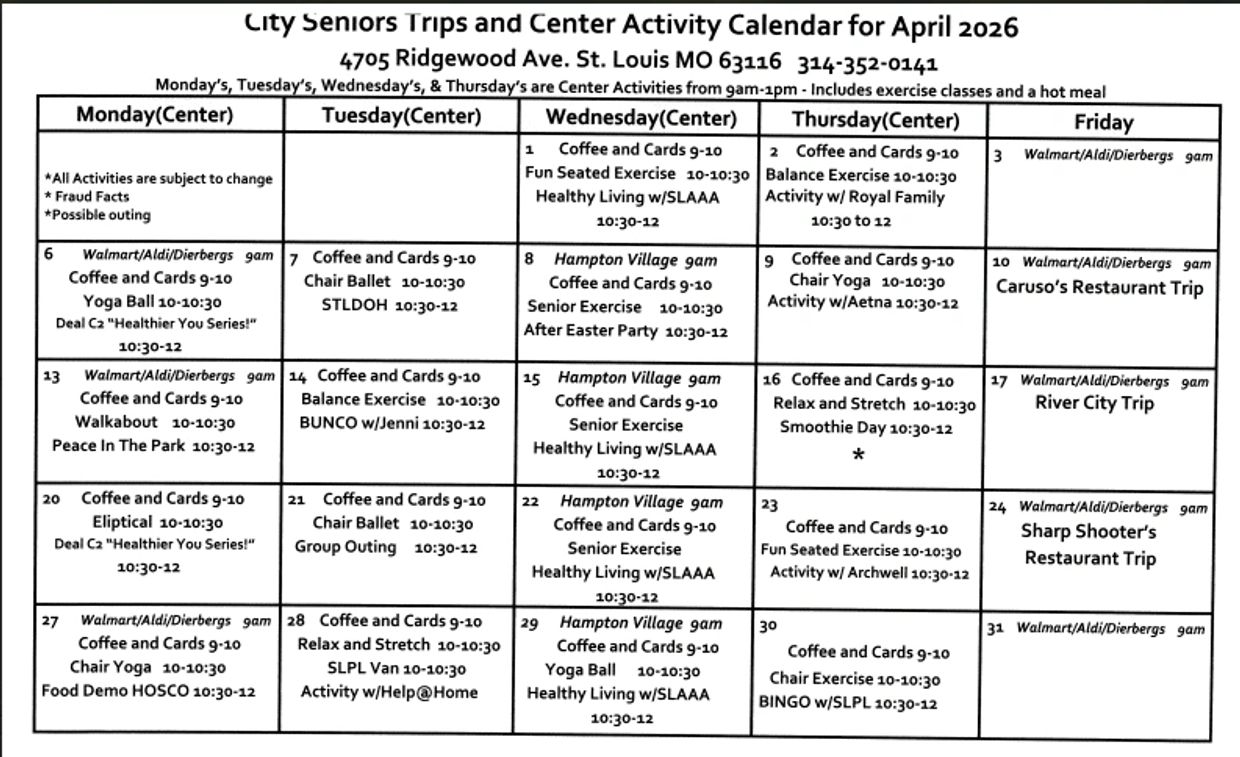 City Seniors Trips and Center Activity Calendar for April 2026
4705 Ridgewood Ave. St. Louis MO 63116 314-352-0141
Monday's, Tuesday's, Wednesday's, & Thursday's are Center Activities from 9am-1pm - Includes exercise classes and a hot meal

| Monday(Center) | Tuesday(Center) | Wednesday(Center) | Thursday(Center) | Friday |
|---|---|---|---|---|
| *All Activities are subject to change * Fraud Facts *Possible outing | | 1 Coffee and Cards 9-10 Fun Seated Exercise 10-10:30 Healthy Living w/SLAAA 10:30-12 | 2 Coffee and Cards 9-10 Balance Exercise 10-10:30 Activity w/ Royal Family 10:30 to 12 | 3 Walmart/Aldi/Dierbergs 9am |
| 6 Walmart/Aldi/Dierbergs 9am Coffee and Cards 9-10 Yoga Ball 10-10:30 Deal C2 "Healthier You Series!" 10:30-12 | 7 Coffee and Cards 9-10 Chair Ballet 10-10:30 STLDOH 10:30-12 | 8 Hampton Village 9am Coffee and Cards 9-10 Senior Exercise 10-10:30 After Easter Party 10:30-12 | 9 Coffee and Cards 9-10 Chair Yoga 10-10:30 Activity w/Aetna 10:30-12 | 10 Walmart/Aldi/Dierbergs 9am Caruso's Restaurant Trip |
| 13 Walmart/Aldi/Dierbergs 9am Coffee and Cards 9-10 Walkabout 10-10:30 Peace In The Park 10:30-12 | 14 Coffee and Cards 9-10 Balance Exercise 10-10:30 BUNCO w/Jenni 10:30-12 | 15 Hampton Village 9am Coffee and Cards 9-10 Senior Exercise Healthy Living w/SLAAA 10:30-12 | 16 Coffee and Cards 9-10 Relax and Stretch 10-10:30 Smoothie Day 10:30-12 * | 17 Walmart/Aldi/Dierbergs 9am River City Trip |
| 20 Coffee and Cards 9-10 Eliptical 10-10:30 Deal C2 "Healthier You Series!" 10:30-12 | 21 Coffee and Cards 9-10 Chair Ballet 10-10:30 Group Outing 10:30-12 | 22 Hampton Village 9am Coffee and Cards 9-10 Senior Exercise Healthy Living w/SLAAA 10:30-12 | 23 Coffee and Cards 9-10 Fun Seated Exercise 10-10:30 Activity w/ Archwell 10:30-12 | 24 Walmart/Aldi/Dierbergs 9am Sharp Shooter's Restaurant Trip |
| 27 Walmart/Aldi/Dierbergs 9am Coffee and Cards 9-10 Chair Yoga 10-10:30 Food Demo HOSCO 10:30-12 | 28 Coffee and Cards 9-10 Relax and Stretch 10-10:30 SLPL Van 10-10:30 Activity w/Help@Home | 29 Hampton Village 9am Coffee and Cards 9-10 Yoga Ball 10-10:30 Healthy Living w/SLAAA 10:30-12 | 30 Coffee and Cards 9-10 Chair Exercise 10-10:30 BINGO w/SLPL 10:30-12 | 31 Walmart/Aldi/Dierbergs 9am |